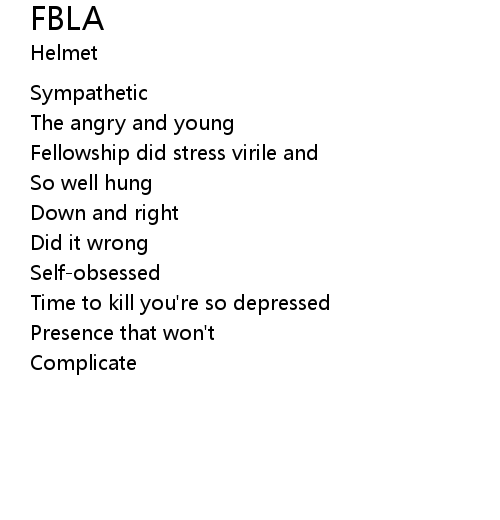 FBLA
Helmet

Sympathetic
The angry and young
Fellowship did stress virile and
So well hung
Down and right
Did it wrong
Self-obsessed
Time to kill you're so depressed
Presence that won't
Complicate